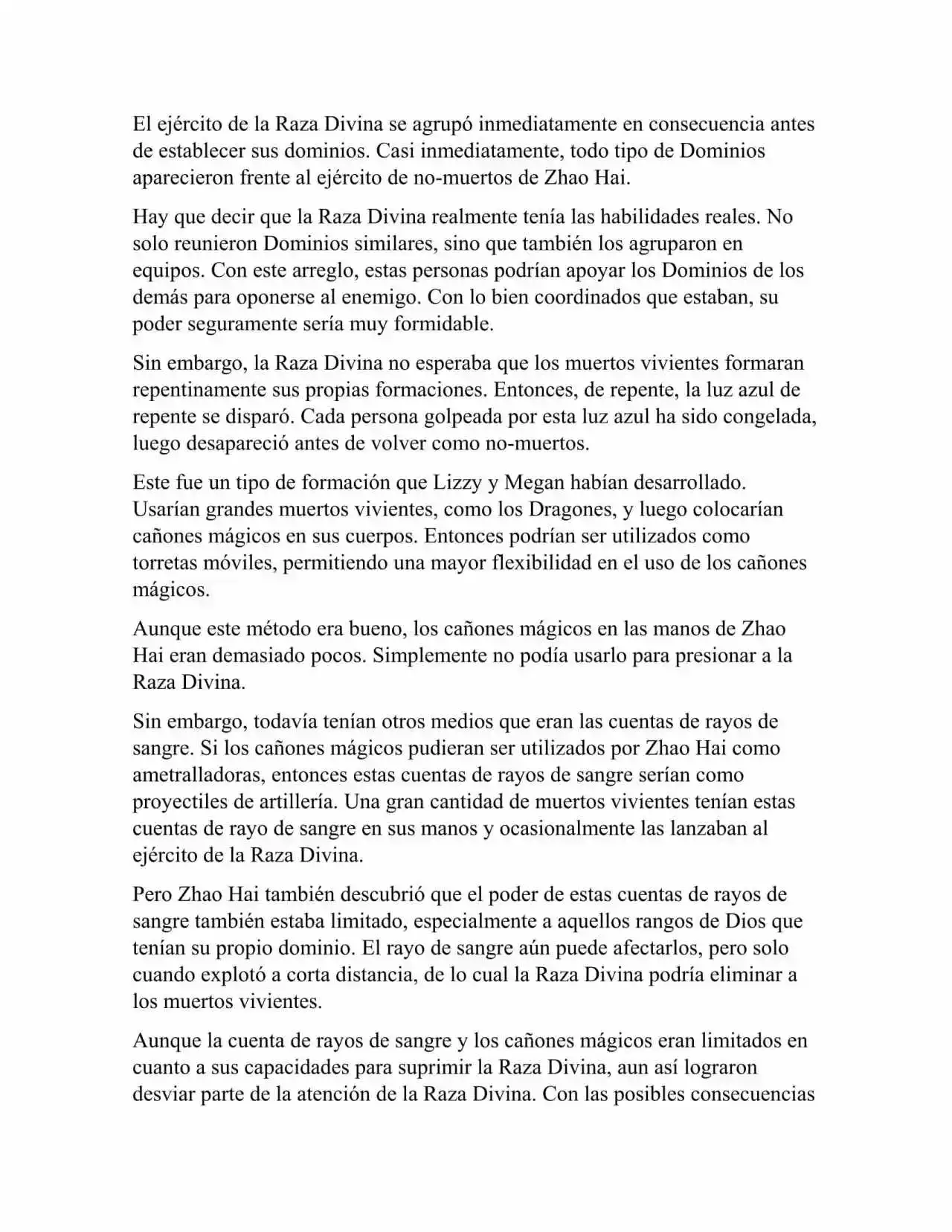 El ejército de la Raza Divina se agrupó inmediatamente en consecuencia antes de establecer sus dominios. Casi inmediatamente, todo tipo de Dominios aparecieron frente al ejército de no-muertos de Zhao Hai.

Hay que decir que la Raza Divina realmente tenía las habilidades reales. No solo reunieron Dominios similares, sino que también los agruparon en equipos. Con este arreglo, estas personas podrían apoyar los Dominios de los demás para oponerse al enemigo. Con lo bien coordinados que estaban, su poder seguramente sería muy formidable.

Sin embargo, la Raza Divina no esperaba que los muertos vivientes formaran repentinamente sus propias formaciones. Entonces, de repente, la luz azul de repente se disparó. Cada persona golpeada por esta luz azul ha sido congelada, luego desapareció antes de volver como no-muertos.

Este fue un tipo de formación que Lizzy y Megan habían desarrollado. Usarían grandes muertos vivientes, como los Dragones, y luego colocarían cañones mágicos en sus cuerpos. Entonces podrían ser utilizados como torretas móviles, permitiendo una mayor flexibilidad en el uso de los cañones mágicos.

Aunque este método era bueno, los cañones mágicos en las manos de Zhao Hai eran demasiado pocos. Simplemente no podía usarlo para presionar a la Raza Divina.

Sin embargo, todavía tenían otros medios que eran las cuentas de rayos de sangre. Si los cañones mágicos pudieran ser utilizados por Zhao Hai como ametralladoras, entonces estas cuentas de rayos de sangre serían como proyectiles de artillería. Una gran cantidad de muertos vivientes tenían estas cuentas de rayo de sangre en sus manos y ocasionalmente las lanzaban al ejército de la Raza Divina.

Pero Zhao Hai también descubrió que el poder de estas cuentas de rayos de sangre también estaba limitado, especialmente a aquellos rangos de Dios que tenían su propio dominio. El rayo de sangre aún puede afectarlos, pero solo cuando explotó a corta distancia, de lo cual la Raza Divina podría eliminar a los muertos vivientes.

Aunque la cuenta de rayos de sangre y los cañones mágicos eran limitados en cuanto a sus capacidades para suprimir la Raza Divina, aun así lograron desviar parte de la atención de la Raza Divina. Con las posibles consecuencias